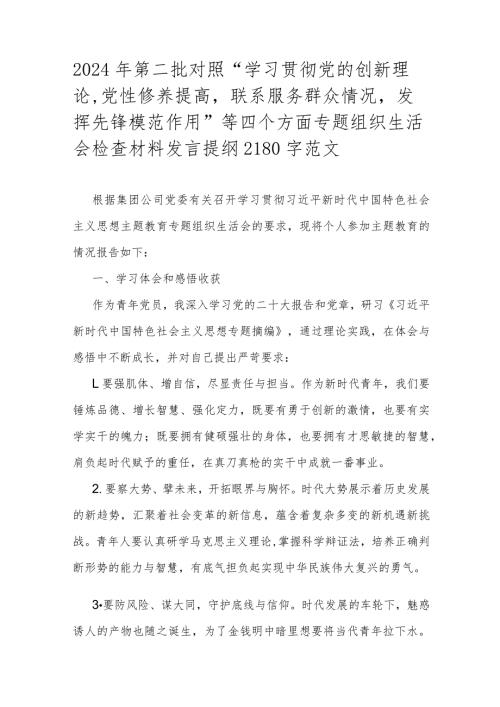 2024年第二批对照“学习贯彻党的创新理论,党性修养提高，联系服务群众情况，发挥先锋模范作用”等四个方面专题组织生活会检查材料发言提纲2180字范文

根据集团公司党委有关召开学习贯彻习近平新时代中国特色社会主义思想主题教育专题组织生活会的要求，现将个人参加主题教育的情况报告如下：

一、学习体会和感悟收获

作为青年党员，我深入学习党的二十大报告和党章，研习《习近平新时代中国特色社会主义思想专题摘编》，通过理论实践，在体会与感悟中不断成长，并对自己提出严苛要求：

L要强肌体、增自信，尽显责任与担当。作为新时代青年，我们要锤炼品德、增长智慧、强化定力，既要有勇于创新的激情，也要有实学实干的魄力；既要拥有健硕强壮的身体，也要拥有才思敏捷的智慧，肩负起时代赋予的重任，在真刀真枪的实干中成就一番事业。

2.要察大势、擘未来，开拓眼界与胸怀。时代大势展示着历史发展的新趋势，汇聚着社会变革的新信息，蕴含着复杂多变的新机遇新挑战。青年人要认真研学马克思主义理论,掌握科学辩证法，培养正确判断形势的能力与智慧，有底气担负起实现中华民族伟大复兴的勇气。

3•要防风险、谋大同，守护底线与信仰。时代发展的车轮下，魅惑诱人的产物也随之诞生，为了金钱明中暗里想要将当代青年拉下水。